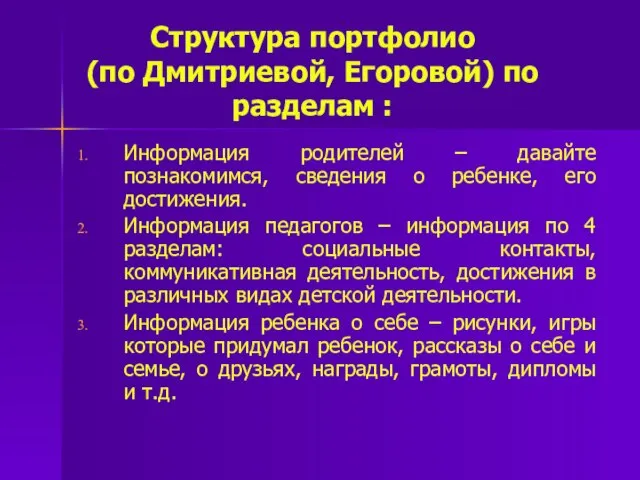 Структура портфолио (по Дмитриевой, Егоровой) по разделам :

1. Информация родителей – давайте познакомимся, сведения о ребенке, его достижения.
2. Информация педагогов – информация по 4 разделам: социальные контакты, коммуникативная деятельность, достижения в различных видах детской деятельности.
3. Информация ребенка о себе – рисунки, игры которые придумал ребенок, рассказы о себе и семье, о друзьях, награды, грамоты, дипломы и т.д.